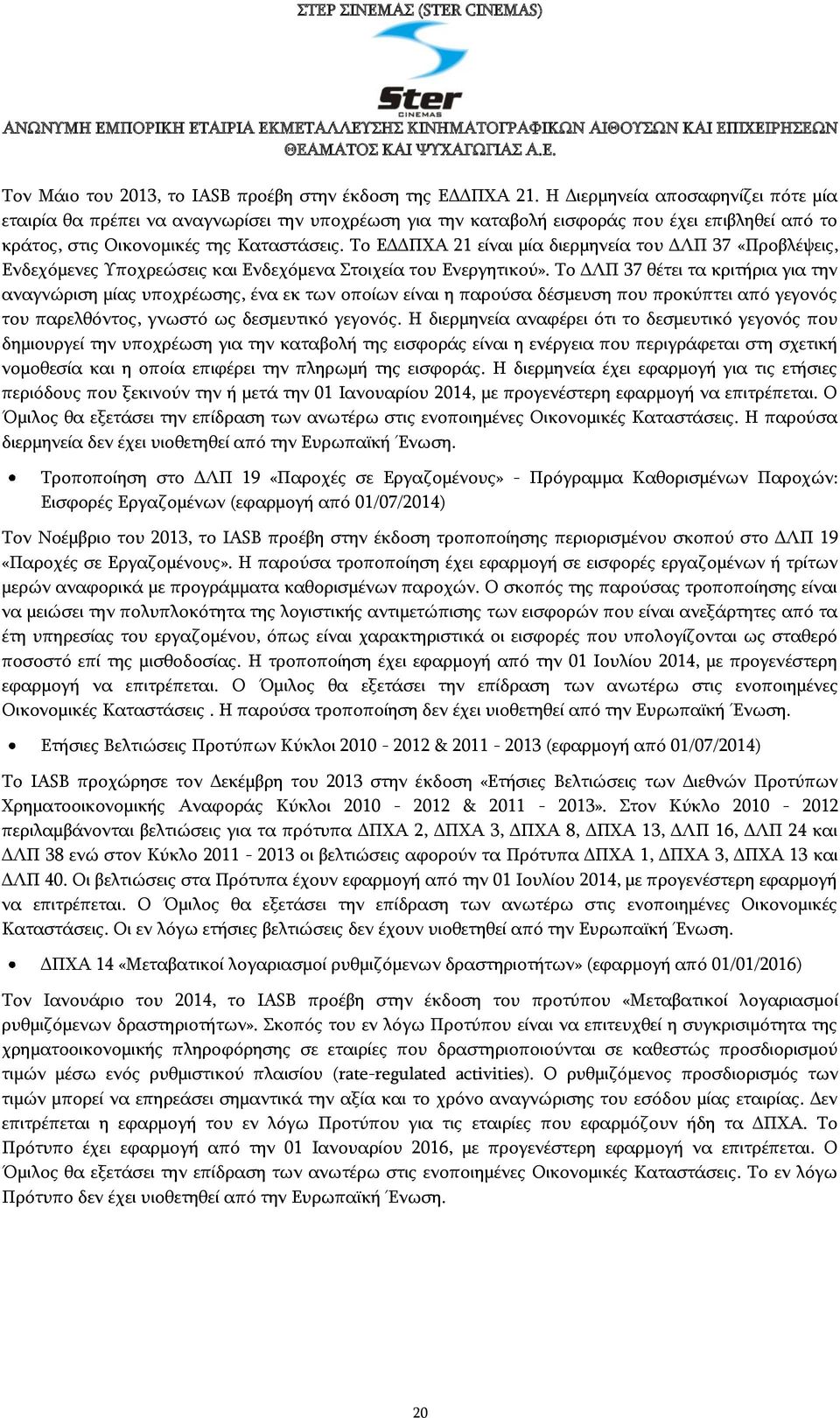 ΣΤΕΡ ΣΙΝΕΜΑΣ (STER CINEMAS)

Ster
CINEMAS

ΑΝΩΝΥΜΗ ΕΜΠΟΡΙΚΗ ΕΤΑΙΡΙΑ ΕΚΜΕΤΑΛΛΕΥΣΗΣ ΚΙΝΗΜΑΤΟΓΡΑΦΙΚΩΝ ΑΙΘΟΥΣΩΝ ΚΑΙ ΕΠΙΧΕΙΡΗΣΕΩΝ ΘΕΑΜΑΤΟΣ ΚΑΙ ΨΥΧΑΓΩΓΙΑΣ Α.Ε.

Τον Μάιο του 2013, το IASB προέβη στην έκδοση της ΕΔΔΠΧΑ 21. Η Διερμηνεία αποσαφηνίζει πότε μία εταιρία θα πρέπει να αναγνωρίσει την υποχρέωση για την καταβολή εισφοράς που έχει επιβληθεί από το κράτος, στις Οικονομικές της Καταστάσεις. Το ΕΔΔΠΧΑ 21 είναι μία διερμηνεία του ΔΛΠ 37 «Προβλέψεις, Ενδεχόμενες Υποχρεώσεις και Ενδεχόμενα Στοιχεία του Ενεργητικού». Το ΔΛΠ 37 θέτει τα κριτήρια για την αναγνώριση μίας υποχρέωσης, ένα εκ των οποίων είναι η παρούσα δέσμευση που προκύπτει από γεγονός του παρελθόντος, γνωστό ως δεσμευτικό γεγονός. Η διερμηνεία αναφέρει ότι το δεσμευτικό γεγονός που δημιουργεί την υποχρέωση για την καταβολή της εισφοράς είναι η ενέργεια που περιγράφεται στη σχετική νομοθεσία και η οποία επιφέρει την πληρωμή της εισφοράς. Η διερμηνεία έχει εφαρμογή για τις ετήσιες περιόδους που ξεκινούν την ή μετά την 01 Ιανουαρίου 2014, με προγενέστερη εφαρμογή να επιτρέπεται. Ο Όμιλος θα εξετάσει την επίδραση των ανωτέρω στις ενοποιημένες Οικονομικές Καταστάσεις. Η παρούσα διερμηνεία δεν έχει υιοθετηθεί από την Ευρωπαϊκή Ένωση.

• Τροποποίηση στο ΔΛΠ 19 «Παροχές σε Εργαζομένους» - Πρόγραμμα Καθορισμένων Παροχών: Εισφορές Εργαζομένων (εφαρμογή από 01/07/2014)

Τον Νοέμβριο του 2013, το IASB προέβη στην έκδοση τροποποίησης περιορισμένου σκοπού στο ΔΛΠ 19 «Παροχές σε Εργαζομένους». Η παρούσα τροποποίηση έχει εφαρμογή σε εισφορές εργαζομένων ή τρίτων μερών αναφορικά με προγράμματα καθορισμένων παροχών. Ο σκοπός της παρούσας τροποποίησης είναι να μειώσει την πολυπλοκότητα της λογιστικής αντιμετώπισης των εισφορών που είναι ανεξάρτητες από τα έτη υπηρεσίας του εργαζομένου, όπως είναι χαρακτηριστικά οι εισφορές που υπολογίζονται ως σταθερό ποσοστό επί της μισθοδοσίας. Η τροποποίηση έχει εφαρμογή από την 01 Ιουλίου 2014, με προγενέστερη εφαρμογή να επιτρέπεται. Ο Όμιλος θα εξετάσει την επίδραση των ανωτέρω στις ενοποιημένες Οικονομικές Καταστάσεις . Η παρούσα τροποποίηση δεν έχει υιοθετηθεί από την Ευρωπαϊκή Ένωση.

• Ετήσιες Βελτιώσεις Προτύπων Κύκλοι 2010 - 2012 & 2011 - 2013 (εφαρμογή από 01/07/2014)

Το IASB προχώρησε τον Δεκέμβρη του 2013 στην έκδοση «Ετήσιες Βελτιώσεις των Διεθνών Προτύπων Χρηματοοικονομικής Αναφοράς Κύκλοι 2010 - 2012 & 2011 - 2013». Στον Κύκλο 2010 - 2012 περιλαμβάνονται βελτιώσεις για τα πρότυπα ΔΠΧΑ 2, ΔΠΧΑ 3, ΔΠΧΑ 8, ΔΠΧΑ 13, ΔΛΠ 16, ΔΛΠ 24 και ΔΛΠ 38 ενώ στον Κύκλο 2011 - 2013 οι βελτιώσεις αφορούν τα Πρότυπα ΔΠΧΑ 1, ΔΠΧΑ 3, ΔΠΧΑ 13 και ΔΛΠ 40. Οι βελτιώσεις στα Πρότυπα έχουν εφαρμογή από την 01 Ιουλίου 2014, με προγενέστερη εφαρμογή να επιτρέπεται. Ο Όμιλος θα εξετάσει την επίδραση των ανωτέρω στις ενοποιημένες Οικονομικές Καταστάσεις. Οι εν λόγω ετήσιες βελτιώσεις δεν έχουν υιοθετηθεί από την Ευρωπαϊκή Ένωση.

• ΔΠΧΑ 14 «Μεταβατικοί λογαριασμοί ρυθμιζόμενων δραστηριοτήτων» (εφαρμογή από 01/01/2016)

Τον Ιανουάριο του 2014, το IASB προέβη στην έκδοση του προτύπου «Μεταβατικοί λογαριασμοί ρυθμιζόμενων δραστηριοτήτων». Σκοπός του εν λόγω Προτύπου είναι να επιτευχθεί η συγκρισιμότητα της χρηματοοικονομικής πληροφόρησης σε εταιρίες που δραστηριοποιούνται σε καθεστώς προσδιορισμού τιμών μέσω ενός ρυθμιστικού πλαισίου (rate-regulated activities). Ο ρυθμιζόμενος προσδιορισμός των τιμών μπορεί να επηρεάσει σημαντικά την αξία και το χρόνο αναγνώρισης του εσόδου μίας εταιρίας. Δεν επιτρέπεται η εφαρμογή του εν λόγω Προτύπου για τις εταιρίες που εφαρμόζουν ήδη τα ΔΠΧΑ. Το Πρότυπο έχει εφαρμογή από την 01 Ιανουαρίου 2016, με προγενέστερη εφαρμογή να επιτρέπεται. Ο Όμιλος θα εξετάσει την επίδραση των ανωτέρω στις ενοποιημένες Οικονομικές Καταστάσεις. Το εν λόγω Πρότυπο δεν έχει υιοθετηθεί από την Ευρωπαϊκή Ένωση.

20